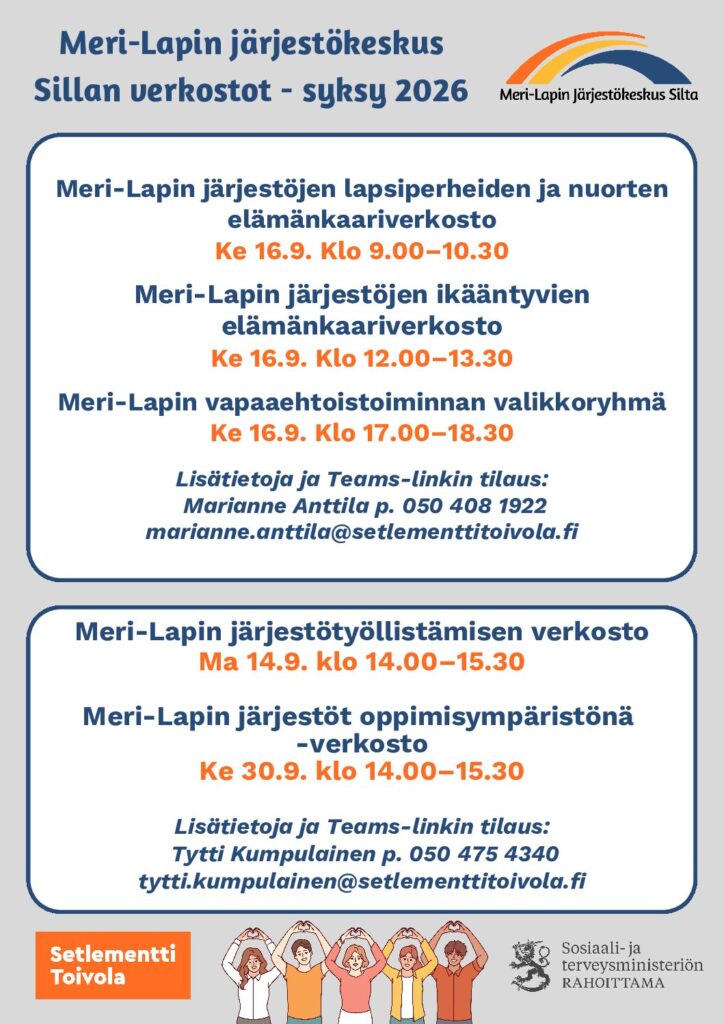 Meri-Lapin järjestökeskus
Sillan verkostot - syksy 2026

Meri-Lapin Järjestökeskus Silta

Meri-Lapin järjestöjen lapsiperheiden ja nuorten elämänkaariverkosto
Ke 16.9. Klo 9.00–10.30

Meri-Lapin järjestöjen ikääntyvien elämänkaariverkosto
Ke 16.9. Klo 12.00–13.30

Meri-Lapin vapaaehtoistoiminnan valikkoryhmä
Ke 16.9. Klo 17.00–18.30

Lisätietoja ja Teams-linkin tilaus:
Marianne Anttila p. 050 408 1922
marianne.anttila@setlementtitoivola.fi

Meri-Lapin järjestötyöllistämisen verkosto
Ma 14.9. klo 14.00–15.30

Meri-Lapin järjestöt oppimisympäristönä -verkosto
Ke 30.9. klo 14.00–15.30

Lisätietoja ja Teams-linkin tilaus:
Tytti Kumpulainen p. 050 475 4340
tytti.kumpulainen@setlementtitoivola.fi

Setlementti Toivola

Sosiaali- ja terveysministeriön RAHOITTAMA